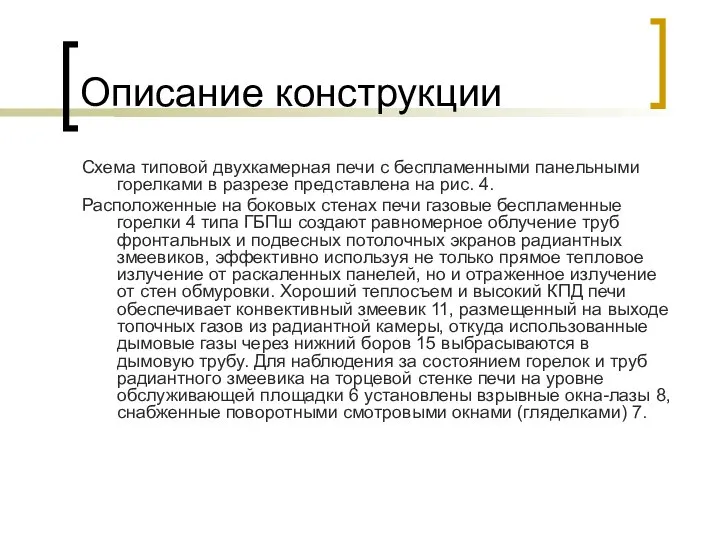 Описание конструкции

Схема типовой двухкамерная печи с беспламенными панельными горелками в разрезе представлена на рис. 4.

Расположенные на боковых стенах печи газовые беспламенные горелки 4 типа ГБПш создают равномерное облучение труб фронтальных и подвесных потолочных экранов радиантных змеевиков, эффективно используя не только прямое тепловое излучение от раскаленных панелей, но и отраженное излучение от стен обмуровки. Хороший теплосъем и высокий КПД печи обеспечивает конвективный змеевик 11, размещенный на выходе топочных газов из радиантной камеры, откуда использованные дымовые газы через нижний боров 15 выбрасываются в дымовую трубу. Для наблюдения за состоянием горелок и труб радиантного змеевика на торцевой стенке печи на уровне обслуживающей площадки 6 установлены взрывные окна-лазы 8, снабженные поворотными смотровыми окнами (гляделками) 7.